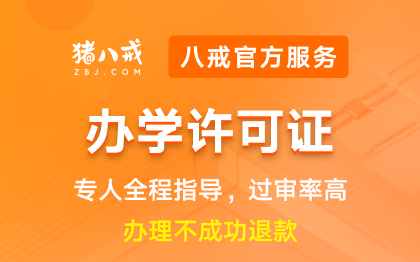 猪八戒
ZBJ.COM

八戒官方服务

办学许可证

专人全程指导，过审率高

办理不成功退款